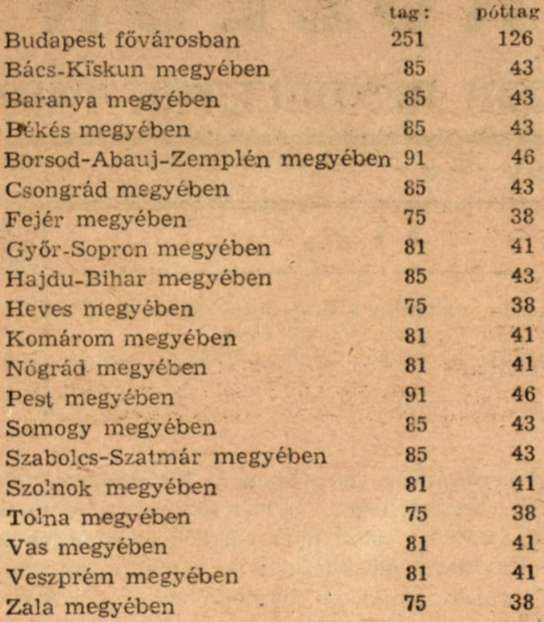 |  | tag: | póttag |
|---|---|---|
| Budapest fővárosban | 251 | 126 |
| Bács-Kiskun megyében | 85 | 43 |
| Baranya megyében | 85 | 43 |
| Békés megyében | 85 | 43 |
| Borsod-Abauj-Zemplén megyében | 91 | 46 |
| Csongrád megyében | 85 | 43 |
| Fejér megyében | 75 | 38 |
| Győr-Sopron megyében | 81 | 41 |
| Hajdu-Bihar megyében | 85 | 43 |
| Heves megyében | 75 | 38 |
| Komárom megyében | 81 | 41 |
| Nógrád megyében | 81 | 41 |
| Pest megyében | 91 | 46 |
| Somogy megyében | 85 | 43 |
| Szabolcs-Szatmár megyében | 85 | 43 |
| Szolnok megyében | 81 | 41 |
| Tolna megyében | 75 | 38 |
| Vas megyében | 81 | 41 |
| Veszprém megyében | 81 | 41 |
| Zala megyében | 75 | 38 |